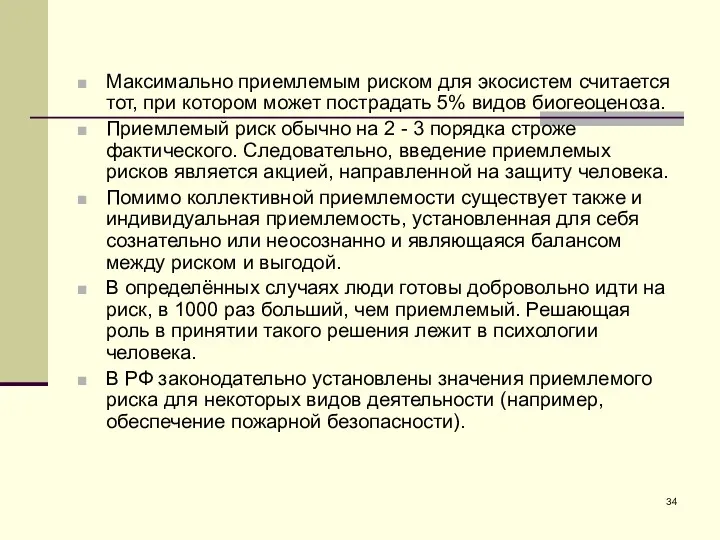 Максимально приемлемым риском для экосистем считается тот, при котором может пострадать 5% видов биогеоценоза.

Приемлемый риск обычно на 2 - 3 порядка строже фактического. Следовательно, введение приемлемых рисков является акцией, направленной на защиту человека.

Помимо коллективной приемлемости существует также и индивидуальная приемлемость, установленная для себя сознательно или неосознанно и являющаяся балансом между риском и выгодой.

В определённых случаях люди готовы добровольно идти на риск, в 1000 раз больший, чем приемлемый. Решающая роль в принятии такого решения лежит в психологии человека.

В РФ законодательно установлены значения приемлемого риска для некоторых видов деятельности (например, обеспечение пожарной безопасности).

34